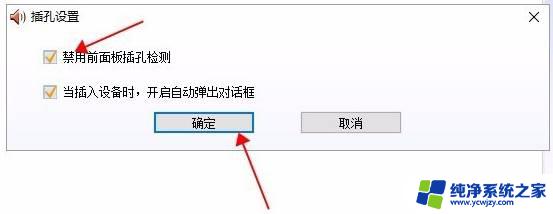 插孔设置

禁用前面板插孔检测

当插入设备时，开启自动弹出对话框

确定

取消

纯净系统之家
www.ycwjzy.com